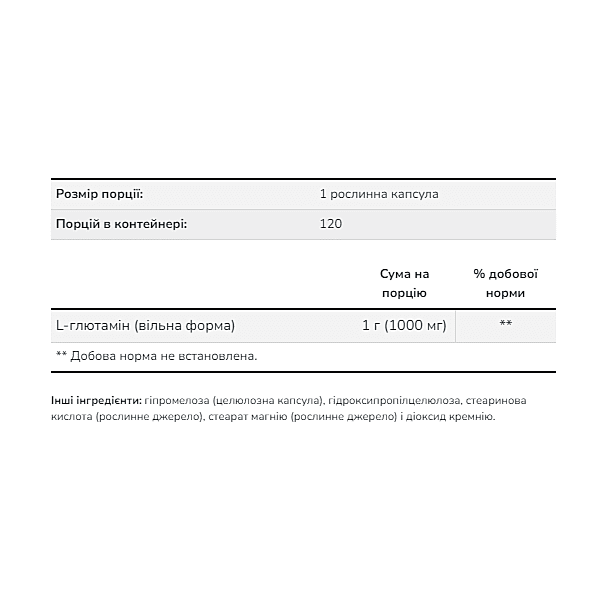 Розмір порції: 1 рослинна капсула

Порцій в контейнері: 120

|  | Сума на порцію | % добової норми |
|---|---|---|
| L-глютамін (вільна форма) | 1 г (1000 мг) | ** |

** Добова норма не встановлена.

Інші інгредієнти: гіпромелоза (целюлозна капсула), гідроксипропілцелюлоза, стеаринова кислота (рослинне джерело), стеарат магнію (рослинне джерело) і діоксид кремнію.